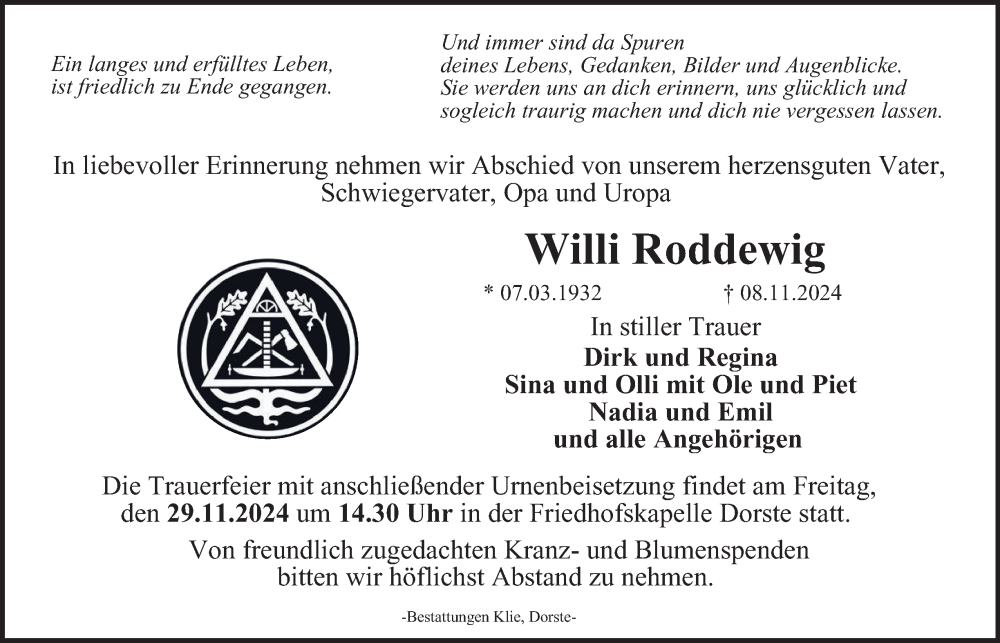 Ein langes und erfülltes Leben, ist friedlich zu Ende gegangen.

Und immer sind da Spuren deines Lebens, Gedanken, Bilder und Augenblicke. Sie werden uns an dich erinnern, uns glücklich und sogleich traurig machen und dich nie vergessen lassen.

In liebevoller Erinnerung nehmen wir Abschied von unserem herzensguten Vater, Schwiegervater, Opa und Uropa

Willi Roddewig

* 07.03.1932 † 08.11.2024

In stiller Trauer
Dirk und Regina
Sina und Olli mit Ole und Piet
Nadia und Emil
und alle Angehörigen

Die Trauerfeier mit anschließender Urnenbeisetzung findet am Freitag, den 29.11.2024 um 14.30 Uhr in der Friedhofskapelle Dorste statt.

Von freundlich zugedachten Kranz- und Blumenspenden bitten wir höflichst Abstand zu nehmen.

-Bestattungen Klie, Dorste-